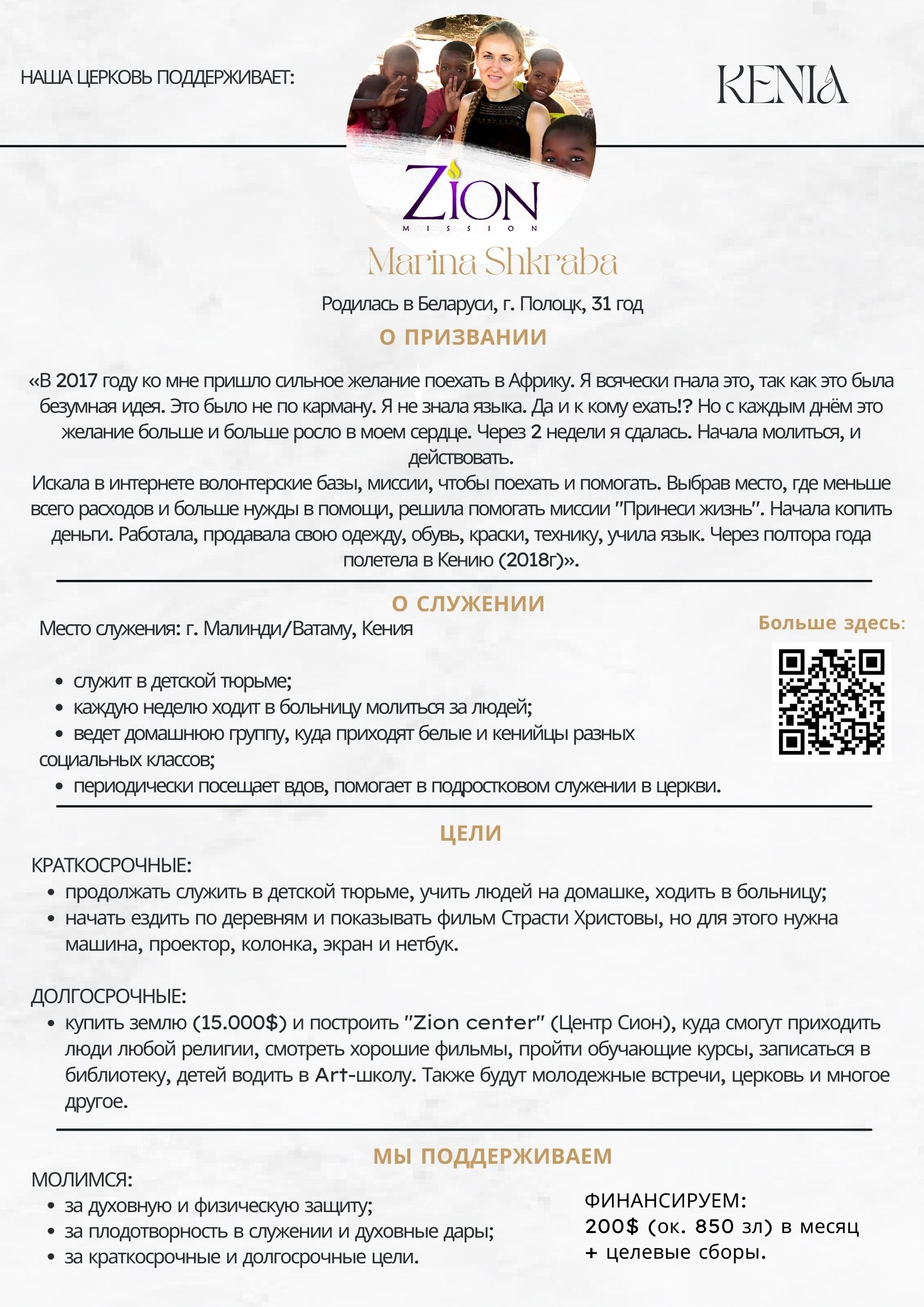 НАША ЦЕРКОВЬ ПОДДЕРЖИВАЕТ:

KENIA

ZION
MISSION

Marina Shkraba

Родилась в Беларуси, г. Полоцк, 31 год

О ПРИЗВАНИИ

«В 2017 году ко мне пришло сильное желание поехать в Африку. Я всячески гнала это, так как это была безумная идея. Это было не по карману. Я не знала языка. Да и к кому ехать!? Но с каждым днём это желание больше и больше росло в моем сердце. Через 2 недели я сдалась. Начала молиться, и действовать.
Искала в интернете волонтерские базы, миссии, чтобы поехать и помогать. Выбрав место, где меньше всего расходов и больше нужды в помощи, решила помогать миссии "Принеси жизнь". Начала копить деньги. Работала, продавала свою одежду, обувь, краски, технику, учила язык. Через полтора года полетела в Кению (2018г)».

О СЛУЖЕНИИ

Место служения: г. Малинди/Ватаму, Кения

Больше здесь:

• служит в детской тюрьме;
• каждую неделю ходит в больницу молиться за людей;
• ведет домашнюю группу, куда приходят белые и кенийцы разных социальных классов;
• периодически посещает вдов, помогает в подростковом служении в церкви.

ЦЕЛИ

КРАТКОСРОЧНЫЕ:
• продолжать служить в детской тюрьме, учить людей на домашке, ходить в больницу;
• начать ездить по деревням и показывать фильм Страсти Христовы, но для этого нужна машина, проектор, колонка, экран и нетбук.

ДОЛГОСРОЧНЫЕ:
• купить землю (15.000$) и построить "Zion center" (Центр Сион), куда смогут приходить люди любой религии, смотреть хорошие фильмы, пройти обучающие курсы, записаться в библиотеку, детей водить в Art-школу. Также будут молодежные встречи, церковь и многое другое.

МЫ ПОДДЕРЖИВАЕМ

МОЛИМСЯ:
• за духовную и физическую защиту;
• за плодотворность в служении и духовные дары;
• за краткосрочные и долгосрочные цели.

ФИНАНСИРУЕМ:
200$ (ок. 850 зл) в месяц + целевые сборы.